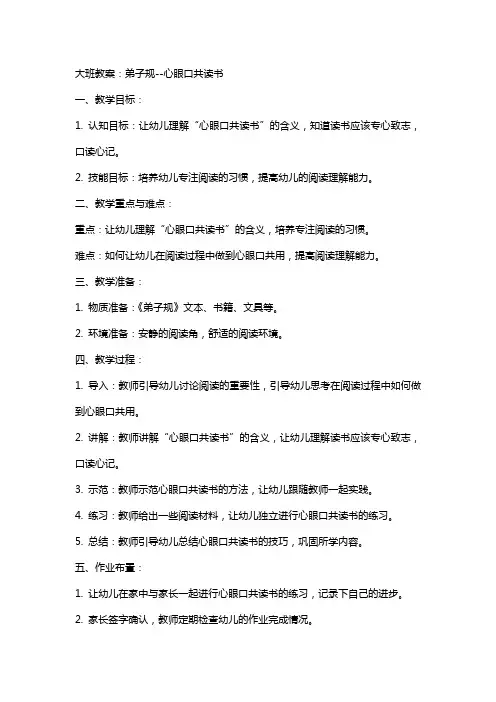 大班教案：弟子规--心眼口共读书

一、教学目标：

1. 认知目标：让幼儿理解“心眼口共读书”的含义，知道读书应该专心致志，口读心记。

2. 技能目标：培养幼儿专注阅读的习惯，提高幼儿的阅读理解能力。

二、教学重点与难点：

重点：让幼儿理解“心眼口共读书”的含义，培养专注阅读的习惯。

难点：如何让幼儿在阅读过程中做到心眼口共用，提高阅读理解能力。

三、教学准备：

1. 物质准备：《弟子规》文本、书籍、文具等。

2. 环境准备：安静的阅读角，舒适的阅读环境。

四、教学过程：

1. 导入：教师引导幼儿讨论阅读的重要性，引导幼儿思考在阅读过程中如何做到心眼口共用。

2. 讲解：教师讲解“心眼口共读书”的含义，让幼儿理解读书应该专心致志，口读心记。

3. 示范：教师示范心眼口共读书的方法，让幼儿跟随教师一起实践。

4. 练习：教师给出一些阅读材料，让幼儿独立进行心眼口共读书的练习。

5. 总结：教师引导幼儿总结心眼口共读书的技巧，巩固所学内容。

五、作业布置：

1. 让幼儿在家中与家长一起进行心眼口共读书的练习，记录下自己的进步。

2. 家长签字确认，教师定期检查幼儿的作业完成情况。